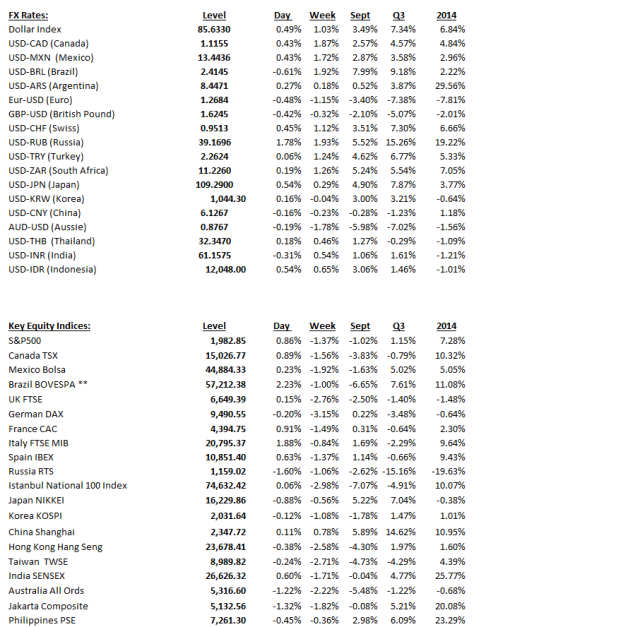 | FX Rates: | Level | Day | Week | Sept | Q3 | 2014 |
|---|---|---|---|---|---|---|
| Dollar Index | 85.6330 | 0.49% | 1.03% | 3.49% | 7.34% | 6.84% |
| USD-CAD (Canada) | 1.1155 | 0.43% | 1.87% | 2.57% | 4.57% | 4.84% |
| USD-MXN (Mexico) | 13.4436 | 0.43% | 1.72% | 2.87% | 3.58% | 2.96% |
| USD-BRL (Brazil) | 2.4145 | -0.61% | 1.92% | 7.99% | 9.18% | 2.22% |
| USD-ARS (Argentina) | 8.4471 | 0.27% | 0.18% | 0.52% | 3.87% | 29.56% |
| Eur-USD (Euro) | 1.2684 | -0.48% | -1.15% | -3.40% | -7.38% | -7.81% |
| GBP-USD (British Pound) | 1.6245 | -0.42% | -0.32% | -2.10% | -5.07% | -2.01% |
| USD-CHF (Swiss) | 0.9513 | 0.45% | 1.12% | 3.51% | 7.30% | 6.66% |
| USD-RUB (Russia) | 39.1696 | 1.78% | 1.93% | 5.52% | 15.26% | 19.22% |
| USD-TRY (Turkey) | 2.2624 | 0.06% | 1.24% | 4.62% | 6.77% | 5.33% |
| USD-ZAR (South Africa) | 11.2260 | 0.19% | 1.26% | 5.24% | 5.54% | 7.05% |
| USD-JPN (Japan) | 109.2900 | 0.54% | 0.29% | 4.90% | 7.87% | 3.77% |
| USD-KRW (Korea) | 1,044.30 | 0.16% | -0.04% | 3.00% | 3.21% | -0.64% |
| USD-CNY (China) | 6.1267 | -0.16% | -0.23% | -0.28% | -1.23% | 1.18% |
| AUD-USD (Aussie) | 0.8767 | -0.19% | -1.78% | -5.98% | -7.02% | -1.56% |
| USD-THB (Thailand) | 32.3470 | 0.18% | 0.46% | 1.27% | -0.29% | -1.09% |
| USD-INR (India) | 61.1575 | -0.31% | 0.54% | 1.06% | 1.61% | -1.21% |
| USD-IDR (Indonesia) | 12,048.00 | 0.54% | 0.65% | 3.06% | 1.46% | -1.01% |

| Key Equity Indices: | Level | Day | Week | Sept | Q3 | 2014 |
|---|---|---|---|---|---|---|
| S&P500 | 1,982.85 | 0.86% | -1.37% | -1.02% | 1.15% | 7.28% |
| Canada TSX | 15,026.77 | 0.89% | -1.56% | -3.83% | -0.79% | 10.32% |
| Mexico Bolsa | 44,884.33 | 0.23% | -1.92% | -1.63% | 5.02% | 5.05% |
| Brazil BOVESPA ** | 57,212.38 | 2.23% | -1.00% | -6.65% | 7.61% | 11.08% |
| UK FTSE | 6,649.39 | 0.15% | -2.76% | -2.50% | -1.40% | -1.48% |
| German DAX | 9,490.55 | -0.20% | -3.15% | 0.22% | -3.48% | -0.64% |
| France CAC | 4,394.75 | 0.91% | -1.49% | 0.31% | -0.64% | 2.30% |
| Italy FTSE MIB | 20,795.37 | 1.88% | -0.84% | 1.69% | -2.29% | 9.64% |
| Spain IBEX | 10,851.40 | 0.63% | -1.37% | 1.14% | -0.66% | 9.43% |
| Russia RTS | 1,159.02 | -1.60% | -1.06% | -2.62% | -15.16% | -19.63% |
| Istanbul National 100 Index | 74,632.42 | 0.06% | -2.98% | -7.07% | -4.91% | 10.07% |
| Japan NIKKEI | 16,229.86 | -0.88% | -0.56% | 5.22% | 7.04% | -0.38% |
| Korea KOSPI | 2,031.64 | -0.12% | -1.08% | -1.78% | 1.47% | 1.01% |
| China Shanghai | 2,347.72 | 0.11% | 0.78% | 5.89% | 14.62% | 10.95% |
| Hong Kong Hang Seng | 23,678.41 | -0.38% | -2.58% | -4.30% | 1.97% | 1.60% |
| Taiwan TWSE | 8,989.82 | -0.24% | -2.71% | -4.73% | -4.29% | 4.39% |
| India SENSEX | 26,626.32 | 0.60% | -1.71% | -0.04% | 4.77% | 25.77% |
| Australia All Ords | 5,316.60 | -1.22% | -2.22% | -5.48% | -1.22% | -0.68% |
| Jakarta Composite | 5,132.56 | -1.32% | -1.82% | -0.08% | 5.21% | 20.08% |
| Philippines PSE | 7,261.30 | -0.45% | -0.36% | 2.98% | 6.09% | 23.29% |